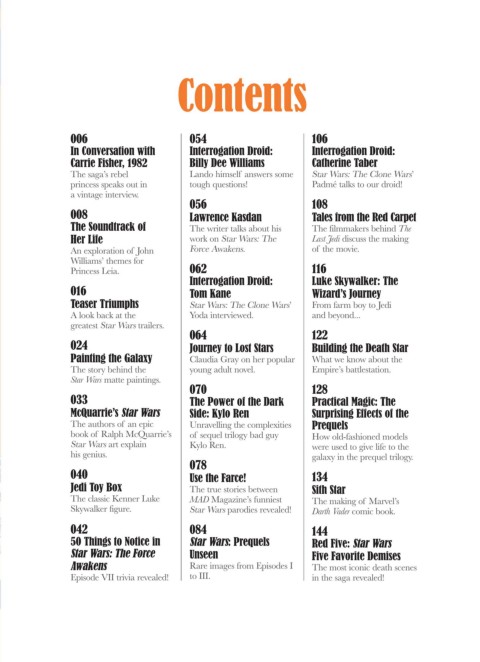 Contents

006
In Conversation with Carrie Fisher, 1982
The saga's rebel princess speaks out in a vintage interview.

008
The Soundtrack of Her Life
An exploration of John Williams' themes for Princess Leia.

016
Teaser Triumphs
A look back at the greatest Star Wars trailers.

024
Painting the Galaxy
The story behind the Star Wars matte paintings.

033
McQuarrie's Star Wars
The authors of an epic book of Ralph McQuarrie's Star Wars art explain his genius.

040
Jedi Toy Box
The classic Kenner Luke Skywalker figure.

042
50 Things to Notice in Star Wars: The Force Awakens
Episode VII trivia revealed!

054
Interrogation Droid: Billy Dee Williams
Lando himself answers some tough questions!

056
Lawrence Kasdan
The writer talks about his work on Star Wars: The Force Awakens.

062
Interrogation Droid: Tom Kane
Star Wars: The Clone Wars' Yoda interviewed.

064
Journey to Lost Stars
Claudia Gray on her popular young adult novel.

070
The Power of the Dark Side: Kylo Ren
Unravelling the complexities of sequel trilogy bad guy Kylo Ren.

078
Use the Farce!
The true stories between MAD Magazine's funniest Star Wars parodies revealed!

084
Star Wars: Prequels Unseen
Rare images from Episodes I to III.

106
Interrogation Droid: Catherine Taber
Star Wars: The Clone Wars' Padmé talks to our droid!

108
Tales from the Red Carpet
The filmmakers behind The Last Jedi discuss the making of the movie.

116
Luke Skywalker: The Wizard's Journey
From farm boy to Jedi and beyond...

122
Building the Death Star
What we know about the Empire's battlestation.

128
Practical Magic: The Surprising Effects of the Prequels
How old-fashioned models were used to give life to the galaxy in the prequel trilogy.

134
Sith Star
The making of Marvel's Darth Vader comic book.

144
Red Five: Star Wars Five Favorite Demises
The most iconic death scenes in the saga revealed!